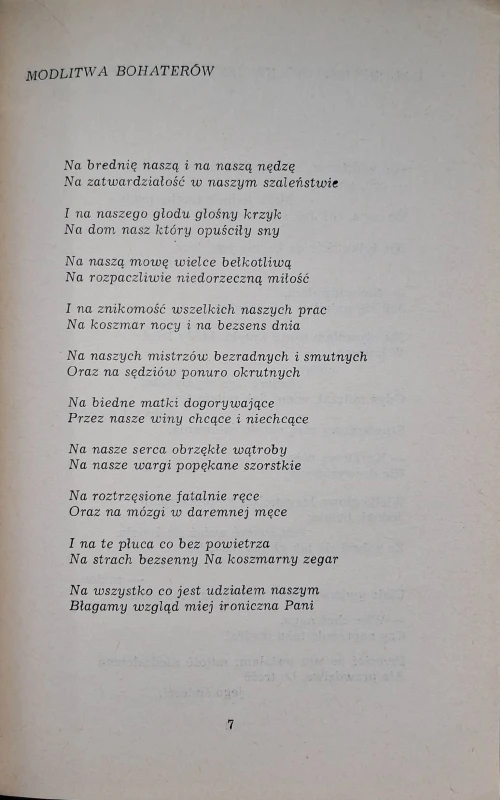 MODLITWA BOHATERÓW

Na brednię naszą i na naszą nędzę
Na zatwardziałość w naszym szaleństwie

I na naszego głodu głośny krzyk
Na dom nasz który opuściły sny

Na naszą mowę wielce bełkotliwą
Na rozpaczliwie niedorzeczną miłość

I na znikomość wszelkich naszych prac
Na koszmar nocy i na bezsens dnia

Na naszych mistrzów bezradnych i smutnych
Oraz na sędziów ponuro okrutnych

Na biedne matki dogorywające
Przez nasze winy chcące i niechcące

Na nasze serca obrzękłe wątroby
Na nasze wargi popękane szorstkie

Na roztrzęsione fatalnie ręce
Oraz na mózgi w daremnej męce

I na te płuca co bez powietrza
Na strach bezsenny Na koszmarny zegar

Na wszystko co jest udziałem naszym
Błagamy wzgląd miej ironiczna Pani

7